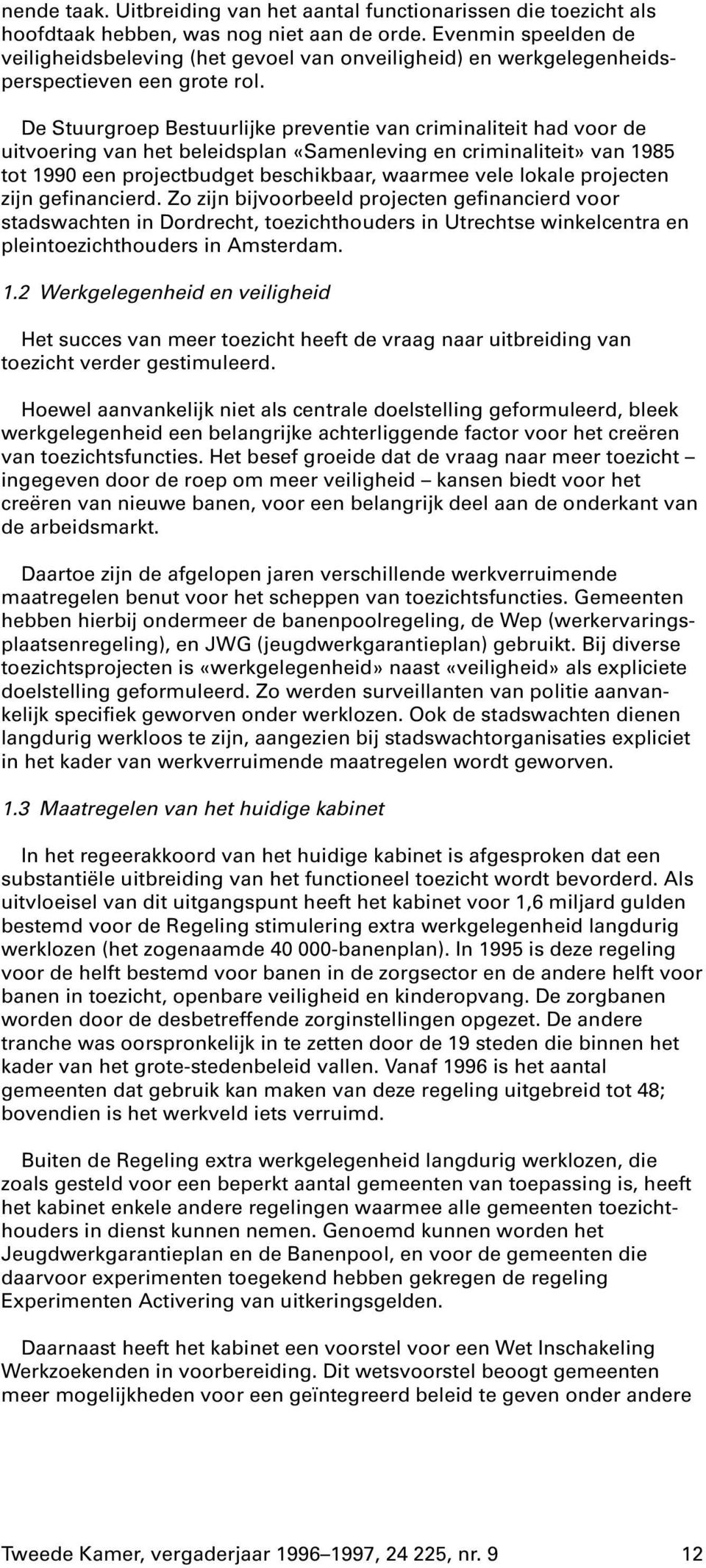 nende taak. Uitbreiding van het aantal functionarissen die toezicht als hoofdtaak hebben, was nog niet aan de orde. Evenmin speelden de veiligheidsbeleving (het gevoel van onveiligheid) en werkgelegenheidsperspectieven een grote rol.

De Stuurgroep Bestuurlijke preventie van criminaliteit had voor de uitvoering van het beleidsplan «Samenleving en criminaliteit» van 1985 tot 1990 een projectbudget beschikbaar, waarmee vele lokale projecten zijn gefinancierd. Zo zijn bijvoorbeeld projecten gefinancierd voor stadswachten in Dordrecht, toezichthouders in Utrechtse winkelcentra en pleintoezichthouders in Amsterdam.

1.2 Werkgelegenheid en veiligheid

Het succes van meer toezicht heeft de vraag naar uitbreiding van toezicht verder gestimuleerd.

Hoewel aanvankelijk niet als centrale doelstelling geformuleerd, bleek werkgelegenheid een belangrijke achterliggende factor voor het creëren van toezichtsfuncties. Het besef groeide dat de vraag naar meer toezicht – ingegeven door de roep om meer veiligheid – kansen biedt voor het creëren van nieuwe banen, voor een belangrijk deel aan de onderkant van de arbeidsmarkt.

Daartoe zijn de afgelopen jaren verschillende werkverruimende maatregelen benut voor het scheppen van toezichtsfuncties. Gemeenten hebben hierbij ondermeer de banenpoolregeling, de Wep (werkervaringsplaatsenregeling), en JWG (jeugdwerkgarantieplan) gebruikt. Bij diverse toezichtsprojecten is «werkgelegenheid» naast «veiligheid» als expliciete doelstelling geformuleerd. Zo werden surveillanten van politie aanvankelijk specifiek geworven onder werklozen. Ook de stadswachten dienen langdurig werkloos te zijn, aangezien bij stadswachtorganisaties expliciet in het kader van werkverruimende maatregelen wordt geworven.

1.3 Maatregelen van het huidige kabinet

In het regeerakkoord van het huidige kabinet is afgesproken dat een substantiële uitbreiding van het functioneel toezicht wordt bevorderd. Als uitvloeisel van dit uitgangspunt heeft het kabinet voor 1,6 miljard gulden bestemd voor de Regeling stimulering extra werkgelegenheid langdurig werklozen (het zogenaamde 40 000-banenplan). In 1995 is deze regeling voor de helft bestemd voor banen in de zorgsector en de andere helft voor banen in toezicht, openbare veiligheid en kinderopvang. De zorgbanen worden door de desbetreffende zorginstellingen opgezet. De andere tranche was oorspronkelijk in te zetten door de 19 steden die binnen het kader van het grote-stedenbeleid vallen. Vanaf 1996 is het aantal gemeenten dat gebruik kan maken van deze regeling uitgebreid tot 48; bovendien is het werkveld iets verruimd.

Buiten de Regeling extra werkgelegenheid langdurig werklozen, die zoals gesteld voor een beperkt aantal gemeenten van toepassing is, heeft het kabinet enkele andere regelingen waarmee alle gemeenten toezichthouders in dienst kunnen nemen. Genoemd kunnen worden het Jeugdwerkgarantieplan en de Banenpool, en voor de gemeenten die daarvoor experimenten toegekend hebben gekregen de regeling Experimenten Activering van uitkeringsgelden.

Daarnaast heeft het kabinet een voorstel voor een Wet Inschakeling Werkzoekenden in voorbereiding. Dit wetsvoorstel beoogt gemeenten meer mogelijkheden voor een geïntegreerd beleid te geven onder andere

Tweede Kamer, vergaderjaar 1996–1997, 24 225, nr. 9 12